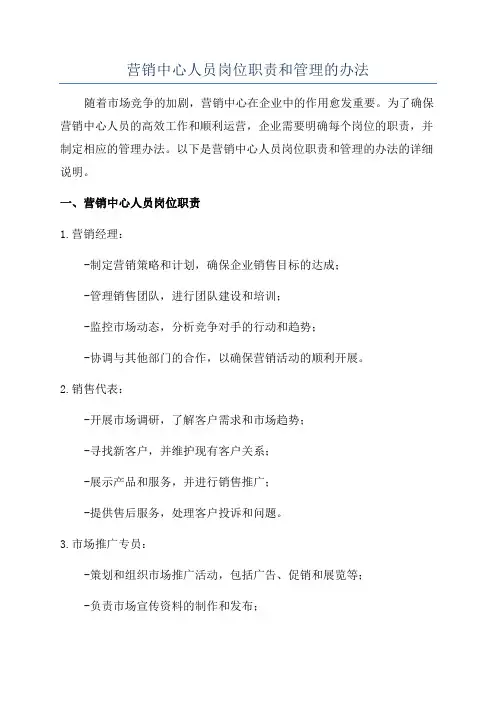 营销中心人员岗位职责和管理的办法

随着市场竞争的加剧，营销中心在企业中的作用愈发重要。为了确保营销中心人员的高效工作和顺利运营，企业需要明确每个岗位的职责，并制定相应的管理办法。以下是营销中心人员岗位职责和管理的办法的详细说明。

一、营销中心人员岗位职责

1.营销经理：

-制定营销策略和计划，确保企业销售目标的达成；

-管理销售团队，进行团队建设和培训；

-监控市场动态，分析竞争对手的行动和趋势；

-协调与其他部门的合作，以确保营销活动的顺利开展。

2.销售代表：

-开展市场调研，了解客户需求和市场趋势；

-寻找新客户，并维护现有客户关系；

-展示产品和服务，并进行销售推广；

-提供售后服务，处理客户投诉和问题。

3.市场推广专员：

-策划和组织市场推广活动，包括广告、促销和展览等；

-负责市场宣传资料的制作和发布；